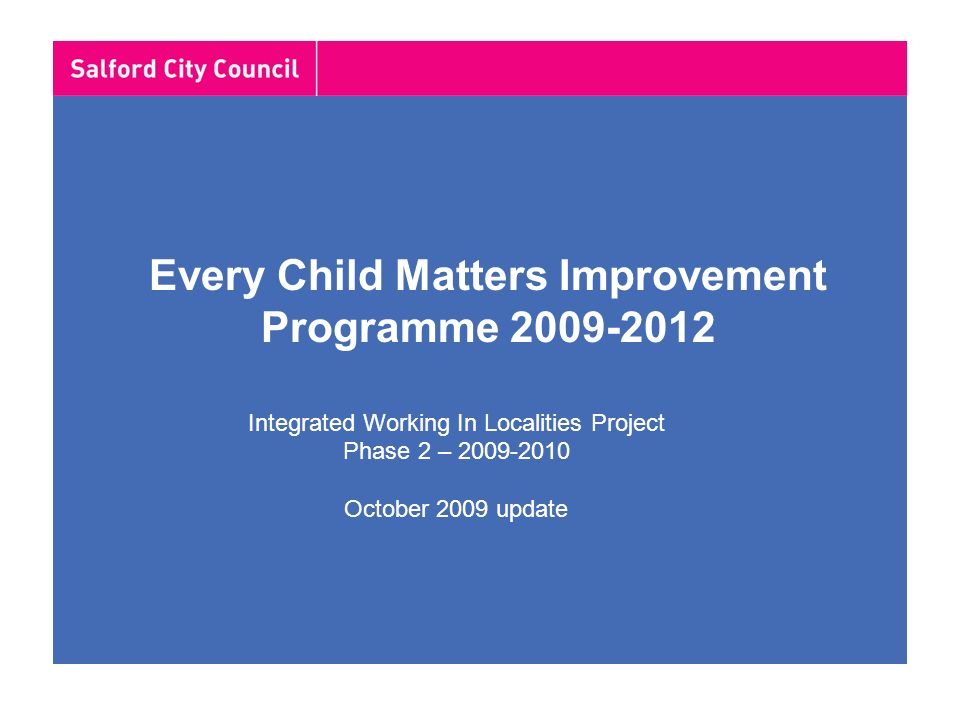 Salford City Council

Every Child Matters Improvement Programme 2009-2012

Integrated Working In Localities Project
Phase 2 – 2009-2010

October 2009 update